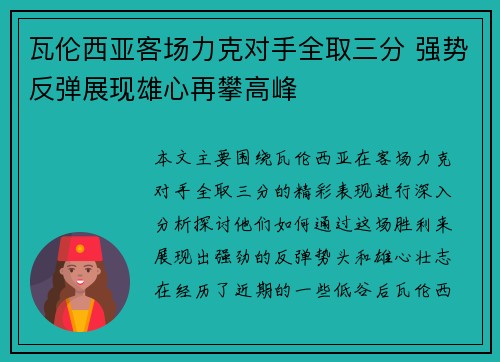 瓦伦西亚客场力克对手全取三分 强势反弹展现雄心再攀高峰

本文主要围绕瓦伦西亚在客场力克对手全取三分的精彩表现进行深入分析探讨他们如何通过这场胜利来展现出强劲的反弹势头和雄心壮志在经历了近期的一些低谷后瓦伦西